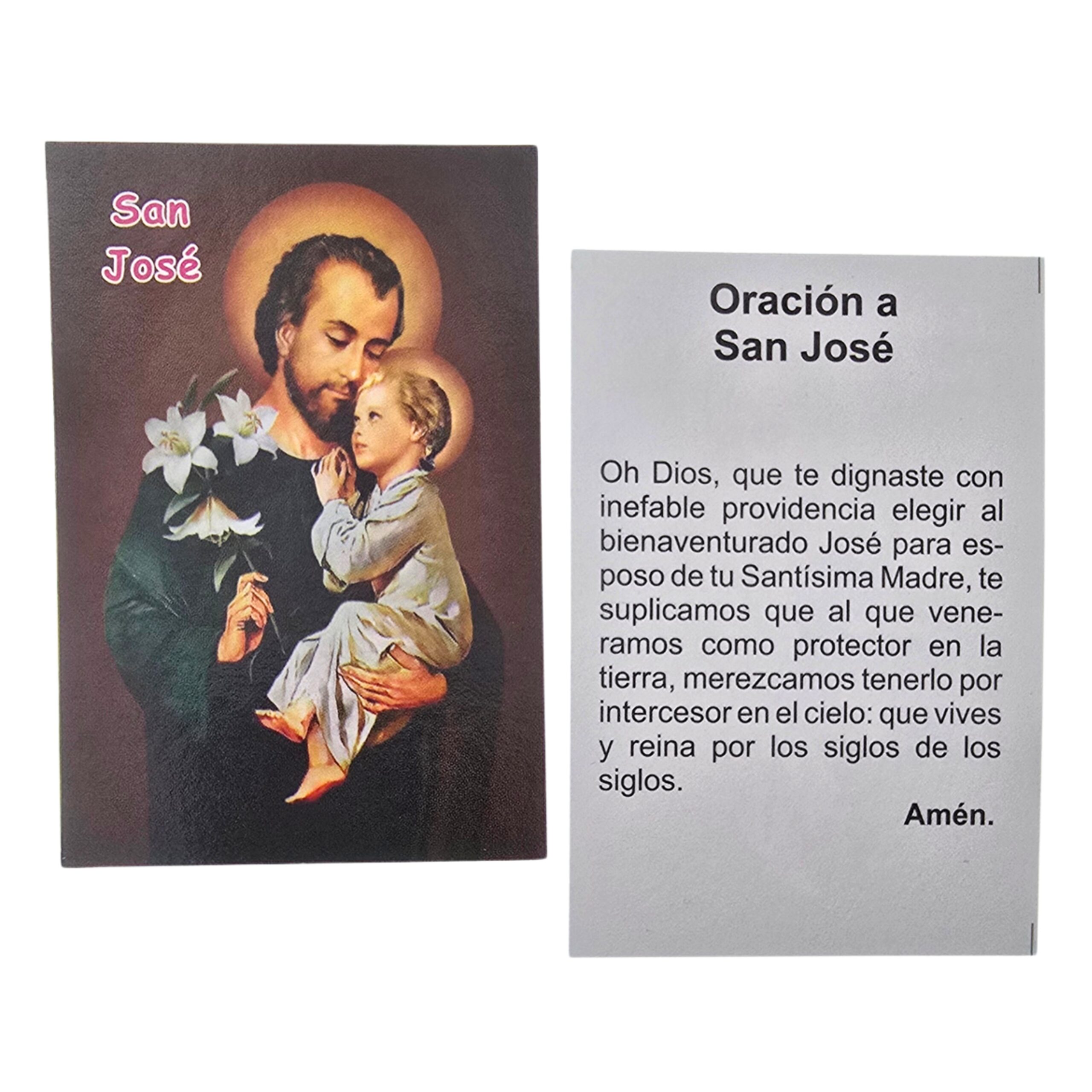 San
José

Oración a
San José

Oh Dios, que te dignaste con inefable providencia elegir al bienaventurado José para esposo de tu Santísima Madre, te suplicamos que al que veneramos como protector en la tierra, merezcamos tenerlo por intercesor en el cielo: que vives y reina por los siglos de los siglos.

Amén.